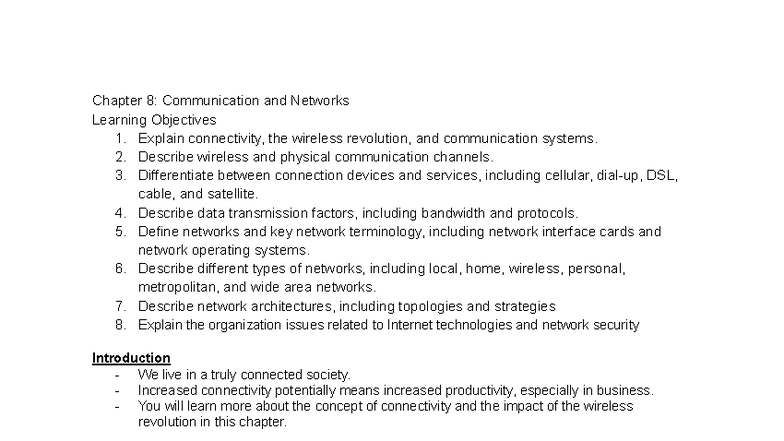 Chapter 8: Communication and Networks
Learning Objectives
1. Explain connectivity, the wireless revolution, and communication systems.
2. Describe wireless and physical communication channels.
3. Differentiate between connection devices and services, including cellular, dial-up, DSL, cable, and satellite.
4. Describe data transmission factors, including bandwidth and protocols.
5. Define networks and key network terminology, including network interface cards and network operating systems.
6. Describe different types of networks, including local, home, wireless, personal, metropolitan, and wide area networks.
7. Describe network architectures, including topologies and strategies
8. Explain the organization issues related to Internet technologies and network security

Introduction
- We live in a truly connected society.
- Increased connectivity potentially means increased productivity, especially in business.
- You will learn more about the concept of connectivity and the impact of the wireless revolution in this chapter.